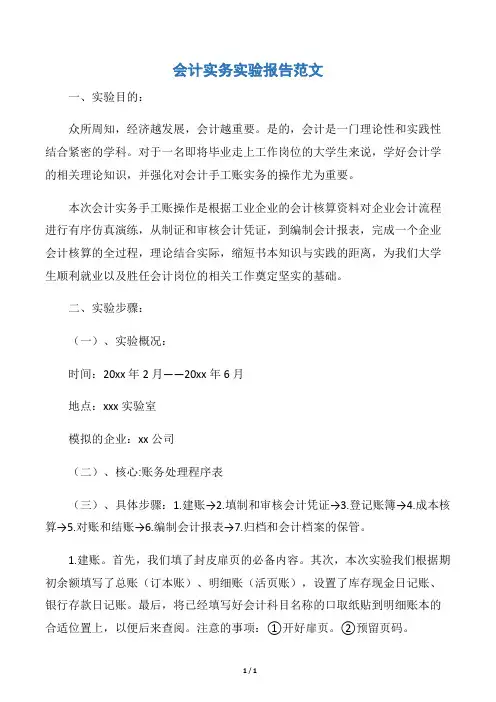 会计实务实验报告范文

一、实验目的：

众所周知，经济越发展，会计越重要。是的，会计是一门理论性和实践性结合紧密的学科。对于一名即将毕业走上工作岗位的大学生来说，学好会计学的相关理论知识，并强化对会计手工账实务的操作尤为重要。

本次会计实务手工账操作是根据工业企业的会计核算资料对企业会计流程进行有序仿真演练，从制证和审核会计凭证，到编制会计报表，完成一个企业会计核算的全过程，理论结合实际，缩短书本知识与实践的距离，为我们大学生顺利就业以及胜任会计岗位的相关工作奠定坚实的基础。

二、实验步骤：

（一）、实验概况：

时间：20xx 年 2 月——20xx 年 6 月

地点：xxx 实验室

模拟的企业：xx 公司

（二）、核心:账务处理程序表

（三）、具体步骤：1.建账→2.填制和审核会计凭证→3.登记账簿→4.成本核算→5.对账和结账→6.编制会计报表→7.归档和会计档案的保管。

1.建账。首先，我们填了封皮扉页的必备内容。其次，本次实验我们根据期初余额填写了总账（订本账）、明细账（活页账），设置了库存现金日记账、银行存款日记账。最后，将已经填写好会计科目名称的口取纸贴到明细账本的合适位置上，以便后来查阅。注意的事项：①开好扉页。②预留页码。

1 / 1